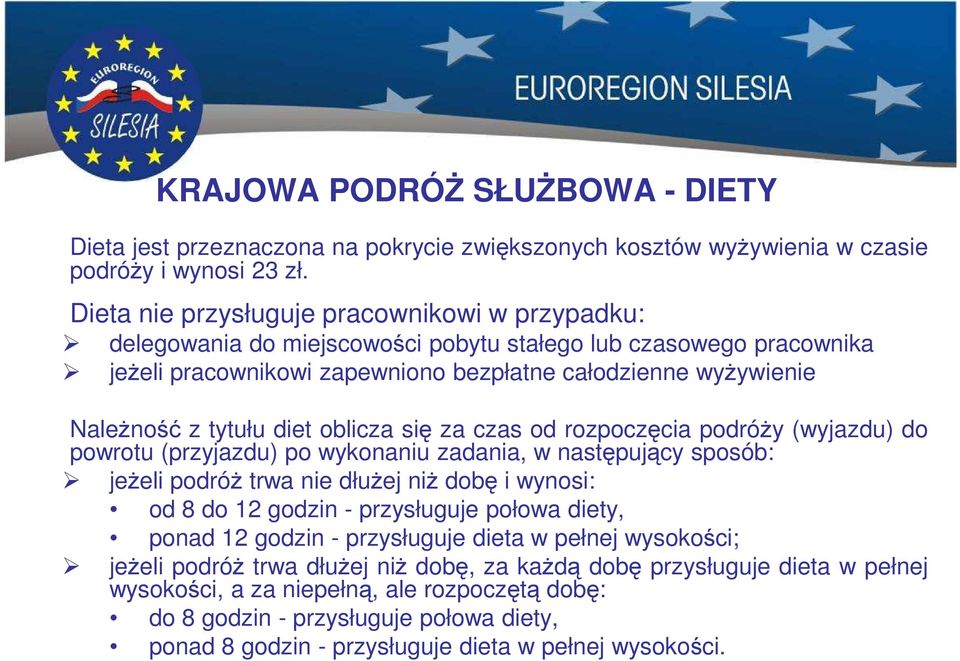 EUROREGION SILESIA

EUROREGION SILESIA

KRAJOWA PODRÓŻ SŁUŻBOWA - DIETY

Dieta jest przeznaczona na pokrycie zwiększonych kosztów wyżywienia w czasie podróży i wynosi 23 zł.

Dieta nie przysługuje pracownikowi w przypadku:
➢ delegowania do miejscowości pobytu stałego lub czasowego pracownika
➢ jeżeli pracownikowi zapewniono bezpłatne całodzienne wyżywienie

Należność z tytułu diet oblicza się za czas od rozpoczęcia podróży (wyjazdu) do powrotu (przyjazdu) po wykonaniu zadania, w następujący sposób:
➢ jeżeli podróż trwa nie dłużej niż dobę i wynosi:
• od 8 do 12 godzin - przysługuje połowa diety,
• ponad 12 godzin - przysługuje dieta w pełnej wysokości;
➢ jeżeli podróż trwa dłużej niż dobę, za każdą dobę przysługuje dieta w pełnej wysokości, a za niepełną, ale rozpoczętą dobę:
• do 8 godzin - przysługuje połowa diety,
• ponad 8 godzin - przysługuje dieta w pełnej wysokości.